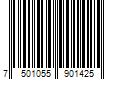 7 501055 901425